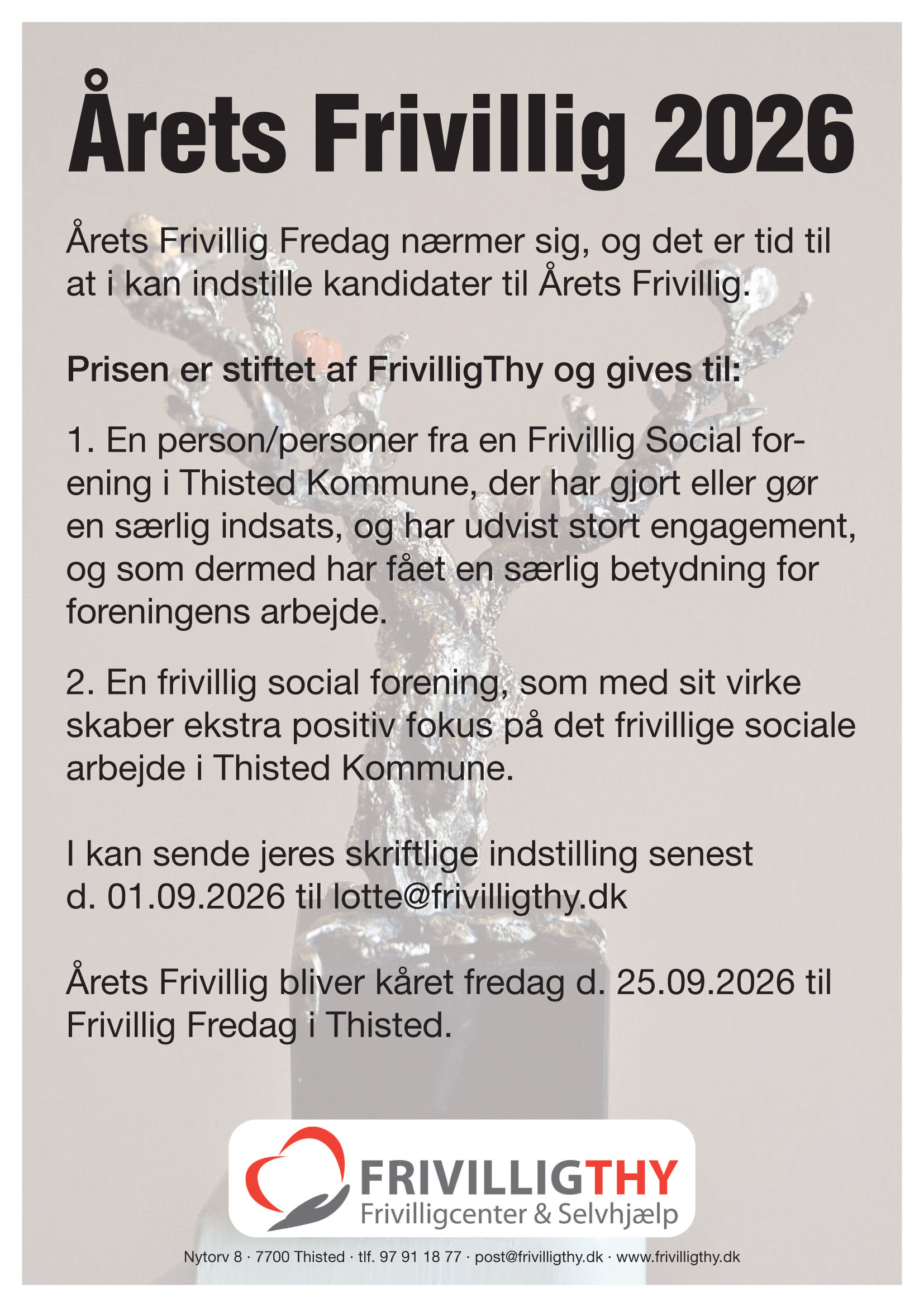 Årets Frivillig 2026

Årets Frivillig Fredag nærmer sig, og det er tid til at i kan indstille kandidater til Årets Frivillig.

Prisen er stiftet af FrivilligThy og gives til:

1. En person/personer fra en Frivillig Social forening i Thisted Kommune, der har gjort eller gør en særlig indsats, og har udvist stort engagement, og som dermed har fået en særlig betydning for foreningens arbejde.

2. En frivillig social forening, som med sit virke skaber ekstra positiv fokus på det frivillige sociale arbejde i Thisted Kommune.

I kan sende jeres skriftlige indstilling senest d. 01.09.2026 til lotte@frivilligthy.dk

Årets Frivillig bliver kåret fredag d. 25.09.2026 til Frivillig Fredag i Thisted.

FRIVILLIGTHY
Frivilligcenter & Selvhjælp

Nytorv 8 · 7700 Thisted · tlf. 97 91 18 77 · post@frivilligthy.dk · www.frivilligthy.dk